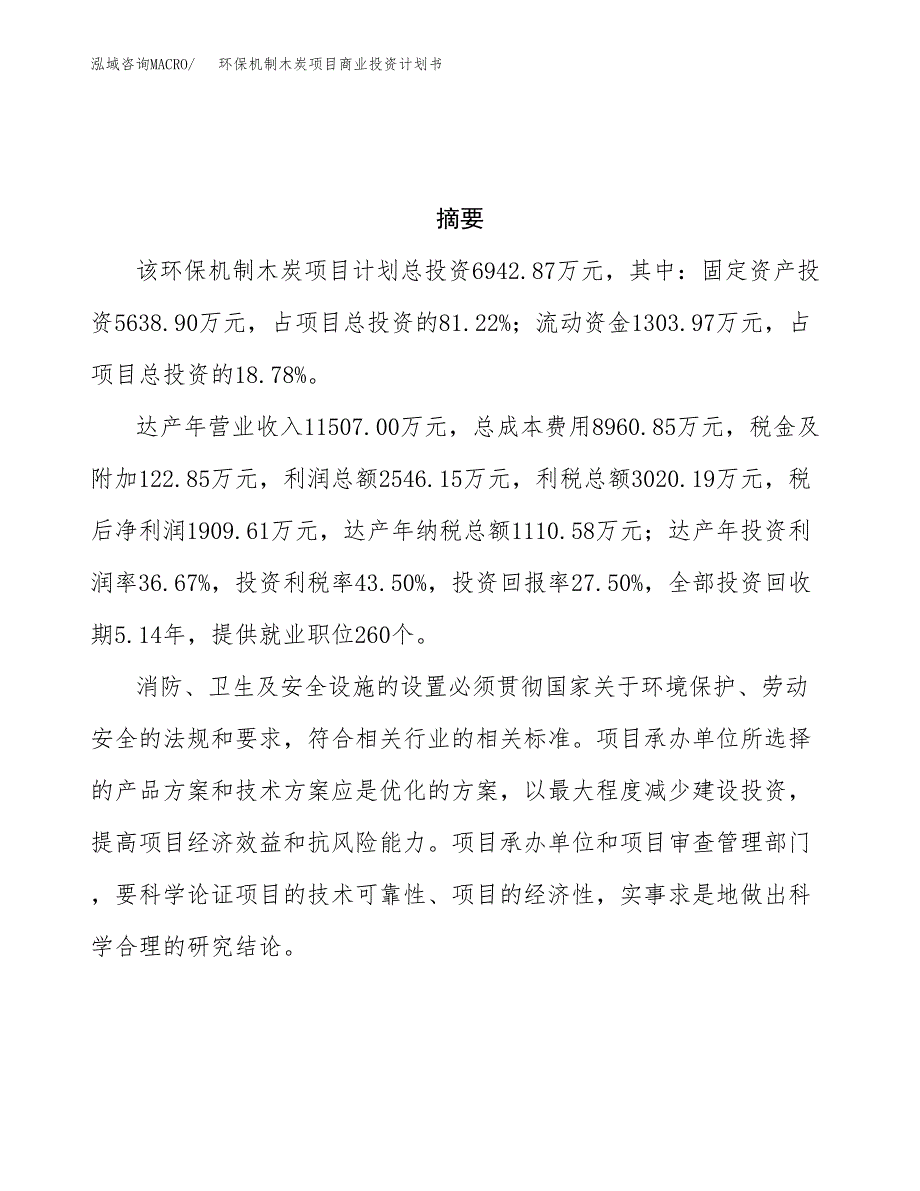 泓域咨询MACRO/　环保机制木炭项目商业投资计划书

摘要

该环保机制木炭项目计划总投资6942.87万元，其中：固定资产投资5638.90万元，占项目总投资的81.22%；流动资金1303.97万元，占项目总投资的18.78%。

达产年营业收入11507.00万元，总成本费用8960.85万元，税金及附加122.85万元，利润总额2546.15万元，利税总额3020.19万元，税后净利润1909.61万元，达产年纳税总额1110.58万元；达产年投资利润率36.67%，投资利税率43.50%，投资回报率27.50%，全部投资回收期5.14年，提供就业职位260个。

消防、卫生及安全设施的设置必须贯彻国家关于环境保护、劳动安全的法规和要求，符合相关行业的相关标准。项目承办单位所选择的产品方案和技术方案应是优化的方案，以最大程度减少建设投资，提高项目经济效益和抗风险能力。项目承办单位和项目审查管理部门，要科学论证项目的技术可靠性、项目的经济性，实事求是地做出科学合理的研究结论。